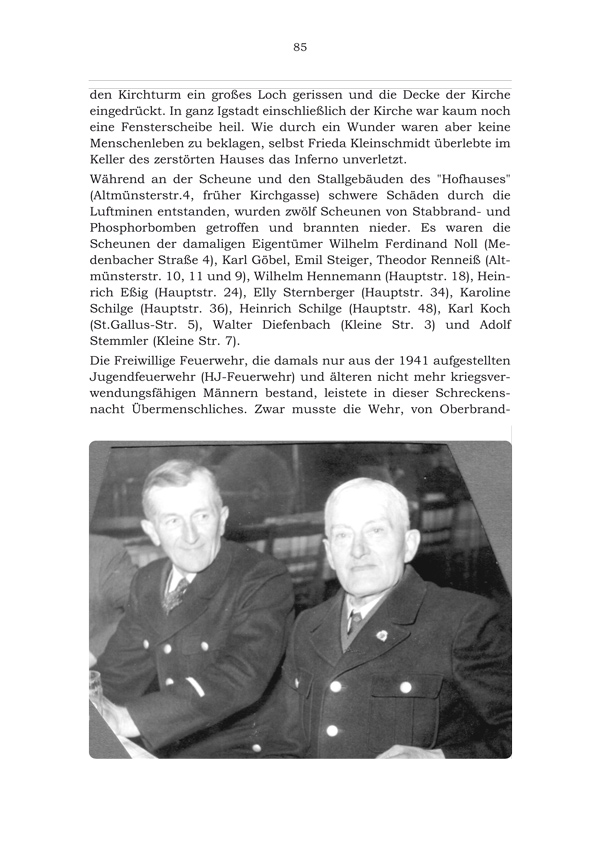 85

den Kirchturm ein großes Loch gerissen und die Decke der Kirche eingedrückt. In ganz Igstadt einschließlich der Kirche war kaum noch eine Fensterscheibe heil. Wie durch ein Wunder waren aber keine Menschenleben zu beklagen, selbst Frieda Kleinschmidt überlebte im Keller des zerstörten Hauses das Inferno unverletzt.

Während an der Scheune und den Stallgebäuden des "Hofhauses" (Altmünsterstr.4, früher Kirchgasse) schwere Schäden durch die Luftminen entstanden, wurden zwölf Scheunen von Stabbrand- und Phosphorbomben getroffen und brannten nieder. Es waren die Scheunen der damaligen Eigentümer Wilhelm Ferdinand Noll (Medenbacher Straße 4), Karl Göbel, Emil Steiger, Theodor Renneiß (Altmünsterstr. 10, 11 und 9), Wilhelm Hennemann (Hauptstr. 18), Heinrich Eßig (Hauptstr. 24), Elly Sternberger (Hauptstr. 34), Karoline Schilge (Hauptstr. 36), Heinrich Schilge (Hauptstr. 48), Karl Koch (St.Gallus-Str. 5), Walter Diefenbach (Kleine Str. 3) und Adolf Stemmler (Kleine Str. 7).

Die Freiwillige Feuerwehr, die damals nur aus der 1941 aufgestellten Jugendfeuerwehr (HJ-Feuerwehr) und älteren nicht mehr kriegsverwendungsfähigen Männern bestand, leistete in dieser Schreckensnacht Übermenschliches. Zwar musste die Wehr, von Oberbrand-